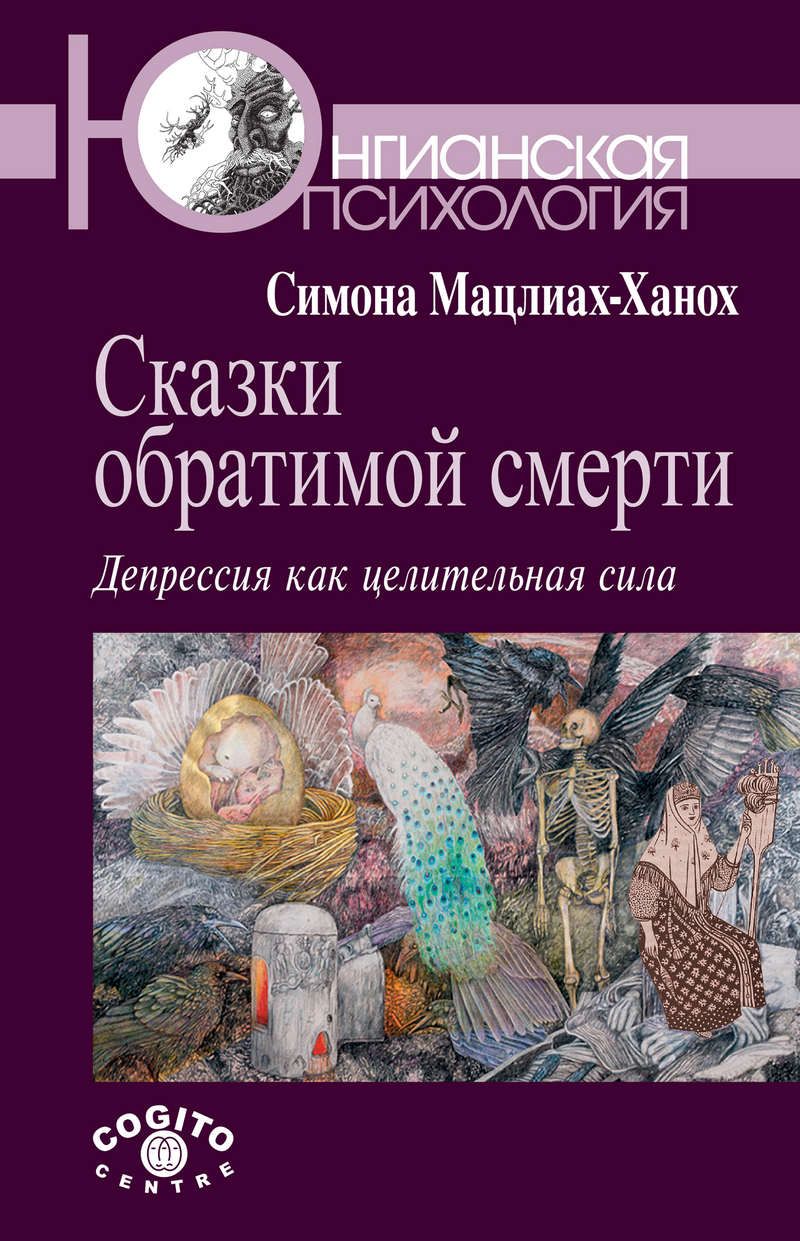 ЮНГИАНСКАЯ
ПСИХОЛОГИЯ

Симона Мацлиах-Ханох

Сказки обратимой смерти

Депрессия как целительная сила

COGITO
CENTRE